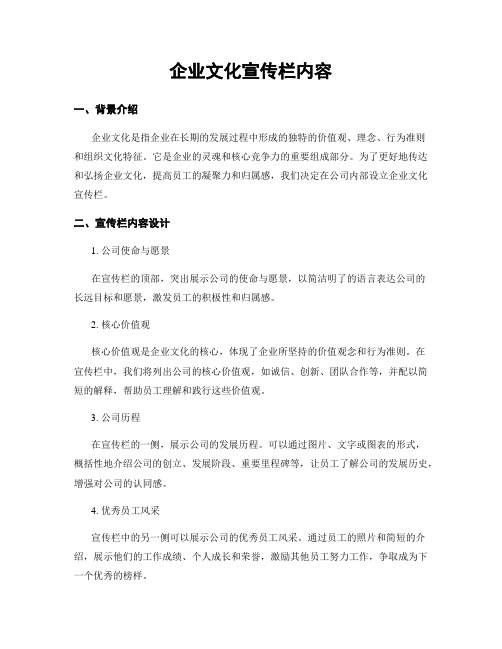 企业文化宣传栏内容

一、背景介绍

企业文化是指企业在长期的发展过程中形成的独特的价值观、理念、行为准则和组织文化特征。它是企业的灵魂和核心竞争力的重要组成部分。为了更好地传达和弘扬企业文化，提高员工的凝聚力和归属感，我们决定在公司内部设立企业文化宣传栏。

二、宣传栏内容设计

1. 公司使命与愿景

在宣传栏的顶部，突出展示公司的使命与愿景，以简洁明了的语言表达公司的长远目标和愿景，激发员工的积极性和归属感。

2. 核心价值观

核心价值观是企业文化的核心，体现了企业所坚持的价值观念和行为准则。在宣传栏中，我们将列出公司的核心价值观，如诚信、创新、团队合作等，并配以简短的解释，帮助员工理解和践行这些价值观。

3. 公司历程

在宣传栏的一侧，展示公司的发展历程。可以通过图片、文字或图表的形式，概括性地介绍公司的创立、发展阶段、重要里程碑等，让员工了解公司的发展历史，增强对公司的认同感。

4. 优秀员工风采

宣传栏中的另一侧可以展示公司的优秀员工风采。通过员工的照片和简短的介绍，展示他们的工作成绩、个人成长和荣誉，激励其他员工努力工作，争取成为下一个优秀的榜样。